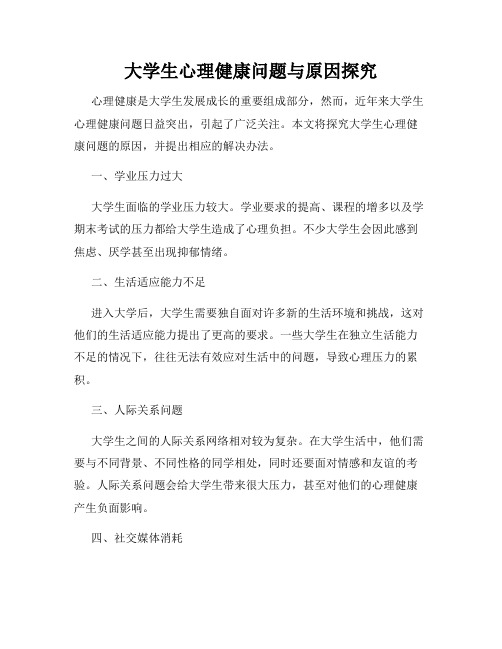 大学生心理健康问题与原因探究

心理健康是大学生发展成长的重要组成部分，然而，近年来大学生心理健康问题日益突出，引起了广泛关注。本文将探究大学生心理健康问题的原因，并提出相应的解决办法。

一、学业压力过大

大学生面临的学业压力较大。学业要求的提高、课程的增多以及学期末考试的压力都给大学生造成了心理负担。不少大学生会因此感到焦虑、厌学甚至出现抑郁情绪。

二、生活适应能力不足

进入大学后，大学生需要独自面对许多新的生活环境和挑战，这对他们的生活适应能力提出了更高的要求。一些大学生在独立生活能力不足的情况下，往往无法有效应对生活中的问题，导致心理压力的累积。

三、人际关系问题

大学生之间的人际关系网络相对较为复杂。在大学生活中，他们需要与不同背景、不同性格的同学相处，同时还要面对情感和友谊的考验。人际关系问题会给大学生带来很大压力，甚至对他们的心理健康产生负面影响。

四、社交媒体消耗